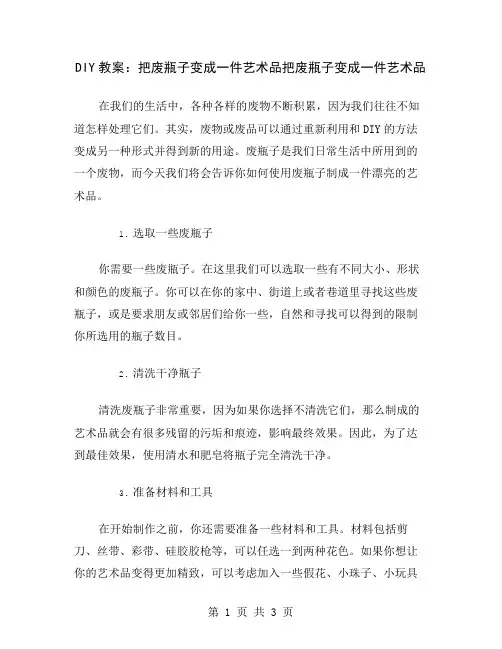 DIY教案：把废瓶子变成一件艺术品把废瓶子变成一件艺术品

在我们的生活中，各种各样的废物不断积累，因为我们往往不知道怎样处理它们。其实，废物或废品可以通过重新利用和DIY的方法变成另一种形式并得到新的用途。废瓶子是我们日常生活中所用到的一个废物，而今天我们将会告诉你如何使用废瓶子制成一件漂亮的艺术品。

1. 选取一些废瓶子

你需要一些废瓶子。在这里我们可以选取一些有不同大小、形状和颜色的废瓶子。你可以在你的家中、街道上或者巷道里寻找这些废瓶子，或是要求朋友或邻居们给你一些，自然和寻找可以得到的限制你所选用的瓶子数目。

2. 清洗干净瓶子

清洗废瓶子非常重要，因为如果你选择不清洗它们，那么制成的艺术品就会有很多残留的污垢和痕迹，影响最终效果。因此，为了达到最佳效果，使用清水和肥皂将瓶子完全清洗干净。

3. 准备材料和工具

在开始制作之前，你还需要准备一些材料和工具。材料包括剪刀、丝带、彩带、硅胶胶枪等，可以任选一到两种花色。如果你想让你的艺术品变得更加精致，可以考虑加入一些假花、小珠子、小玩具

第 1 页 共 3 页